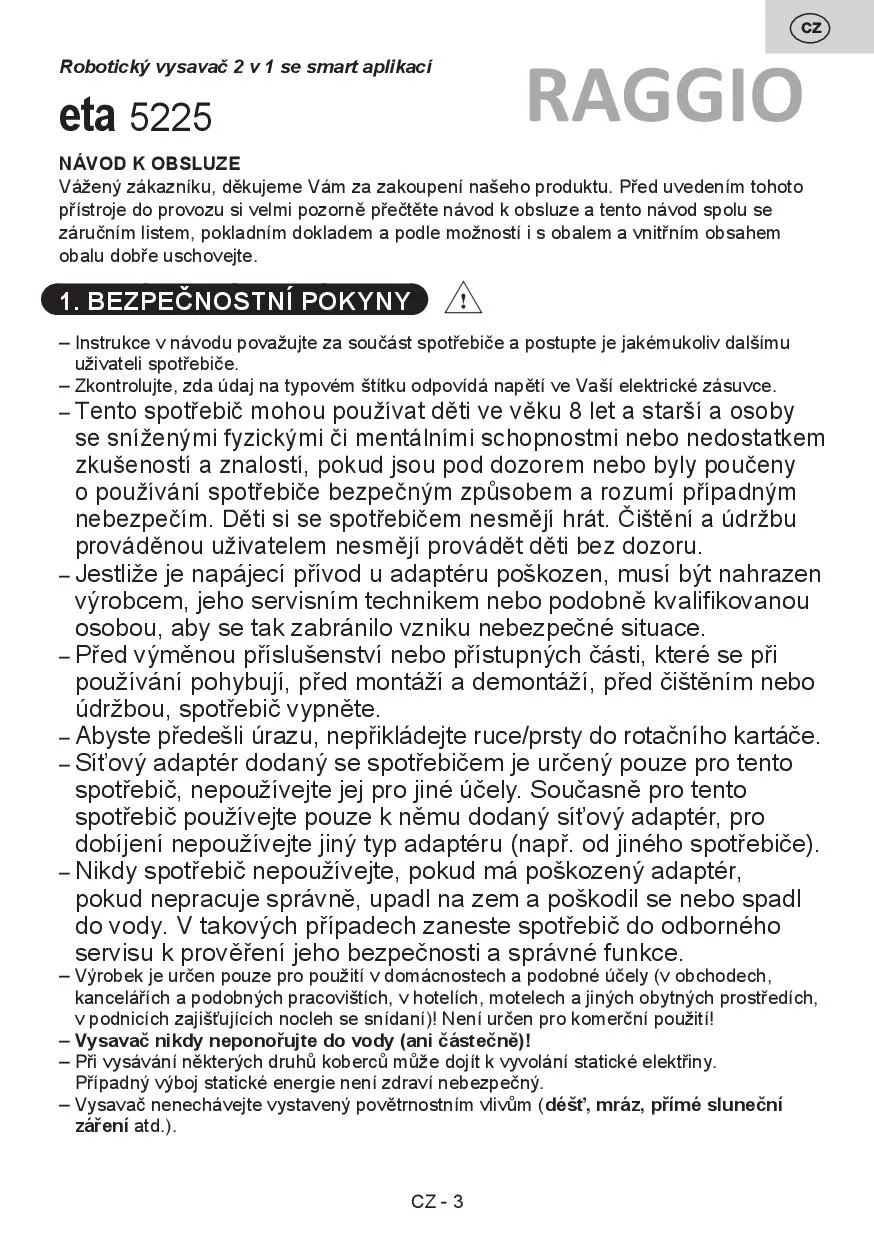 CZ

Robotický vysavač 2 v 1 se smart aplikací

RAGGIO

eta 5225

NÁVOD K OBSLUZE
Vážený zákazníku, děkujeme Vám za zakoupení našeho produktu. Před uvedením tohoto přístroje do provozu si velmi pozorně přečtěte návod k obsluze a tento návod spolu se záručním listem, pokladním dokladem a podle možností i s obalem a vnitřním obsahem obalu dobře uschovejte.

1. BEZPEČNOSTNÍ POKYNY

– Instrukce v návodu považujte za součást spotřebiče a postupte je jakémukoliv dalšímu uživateli spotřebiče.
– Zkontrolujte, zda údaj na typovém štítku odpovídá napětí ve Vaší elektrické zásuvce.
– Tento spotřebič mohou používat děti ve věku 8 let a starší a osoby se sníženými fyzickými či mentálními schopnostmi nebo nedostatkem zkušeností a znalostí, pokud jsou pod dozorem nebo byly poučeny o používání spotřebiče bezpečným způsobem a rozumí případným nebezpečím. Děti si se spotřebičem nesmějí hrát. Čištění a údržbu prováděnou uživatelem nesmějí provádět děti bez dozoru.
– Jestliže je napájecí přívod u adaptéru poškozen, musí být nahrazen výrobcem, jeho servisním technikem nebo podobně kvalifikovanou osobou, aby se tak zabránilo vzniku nebezpečné situace.
– Před výměnou příslušenství nebo přístupných části, které se při používání pohybují, před montáží a demontáží, před čištěním nebo údržbou, spotřebič vypněte.
– Abyste předešli úrazu, nepřikládejte ruce/prsty do rotačního kartáče.
– Síťový adaptér dodaný se spotřebičem je určený pouze pro tento spotřebič, nepoužívejte jej pro jiné účely. Současně pro tento spotřebič používejte pouze k němu dodaný síťový adaptér, pro dobíjení nepoužívejte jiný typ adaptéru (např. od jiného spotřebiče).
– Nikdy spotřebič nepoužívejte, pokud má poškozený adaptér, pokud nepracuje správně, upadl na zem a poškodil se nebo spadl do vody. V takových případech zaneste spotřebič do odborného servisu k prověření jeho bezpečnosti a správné funkce.
– Výrobek je určen pouze pro použití v domácnostech a podobné účely (v obchodech, kancelářích a podobných pracovištích, v hotelích, motelech a jiných obytných prostředích, v podnicích zajišťujících nocleh se snídaní)! Není určen pro komerční použití!
– Vysavač nikdy neponořujte do vody (ani částečně)!
– Při vysávání některých druhů koberců může dojít k vyvolání statické elektřiny. Případný výboj statické energie není zdraví nebezpečný.
– Vysavač nenechávejte vystavený povětrnostním vlivům (déšť, mráz, přímé sluneční záření atd.).

CZ - 3